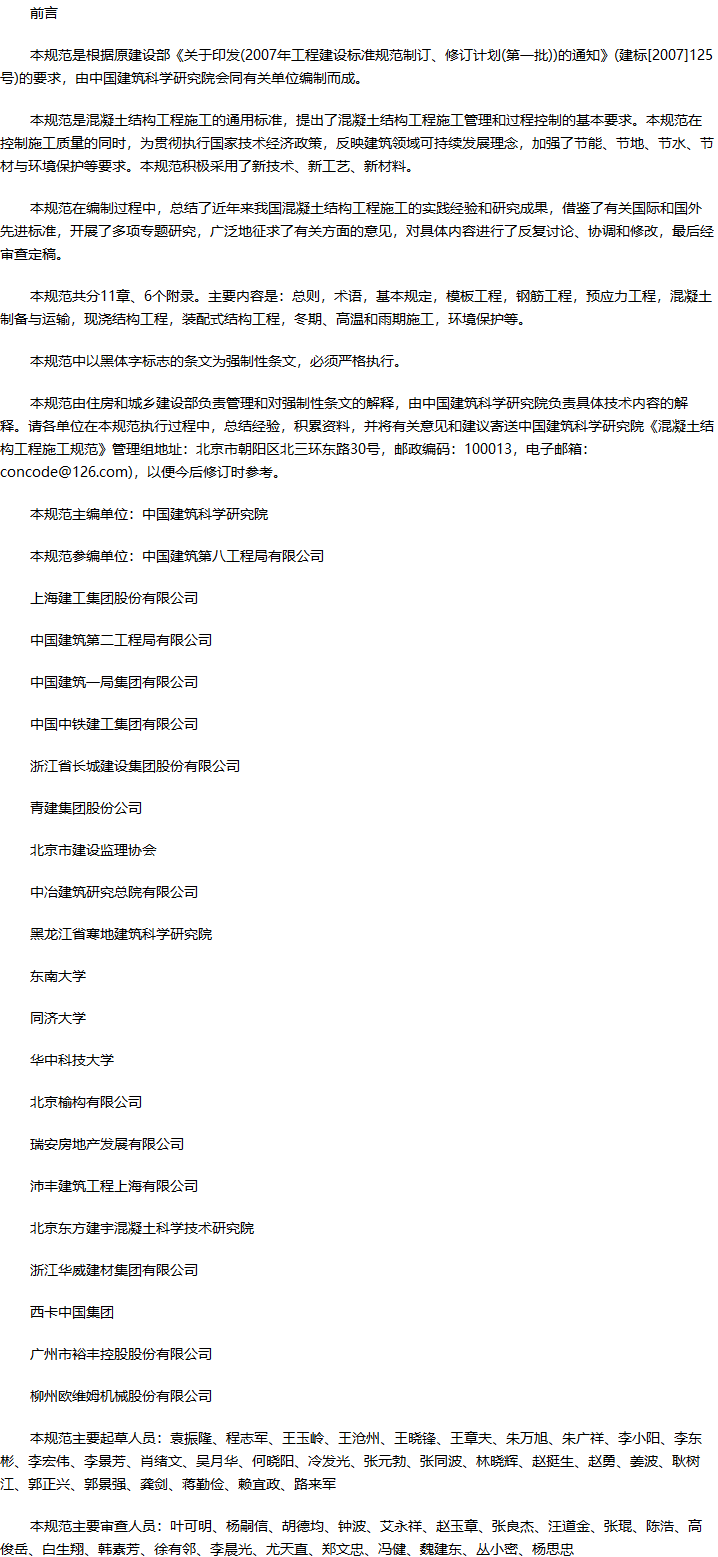 前言

本规范是根据原建设部《关于印发(2007年工程建设标准规范制订、修订计划(第一批))的通知》(建标[2007]125号)的要求，由中国建筑科学研究院会同有关单位编制而成。

本规范是混凝土结构工程施工的通用标准，提出了混凝土结构工程施工管理和过程控制的基本要求。本规范在控制施工质量的同时，为贯彻执行国家技术经济政策，反映建筑领域可持续发展理念，加强了节能、节地、节水、节材与环境保护等要求。本规范积极采用了新技术、新工艺、新材料。

本规范在编制过程中，总结了近年来我国混凝土结构工程施工的实践经验和研究成果，借鉴了有关国际和国外先进标准，开展了多项专题研究，广泛地征求了有关方面的意见，对具体内容进行了反复讨论、协调和修改，最后经审查定稿。

本规范共分11章、6个附录。主要内容是：总则，术语，基本规定，模板工程，钢筋工程，预应力工程，混凝土制备与运输，现浇结构工程，装配式结构工程，冬期、高温和雨期施工，环境保护等。

本规范中以黑体字标志的条文为强制性条文，必须严格执行。

本规范由住房和城乡建设部负责管理和对强制性条文的解释，由中国建筑科学研究院负责具体技术内容的解释。请各单位在本规范执行过程中，总结经验，积累资料，并将有关意见和建议寄送中国建筑科学研究院《混凝土结构工程施工规范》管理组地址：北京市朝阳区北三环东路30号，邮政编码：100013，电子邮箱：concode@126.com)，以便今后修订时参考。

本规范主编单位：中国建筑科学研究院

本规范参编单位：中国建筑第八工程局有限公司

上海建工集团股份有限公司

中国建筑第二工程局有限公司

中国建筑一局集团有限公司

中国中铁建工集团有限公司

浙江省长城建设集团股份有限公司

青建集团股份公司

北京市建设监理协会

中冶建筑研究总院有限公司

黑龙江省寒地建筑科学研究院

东南大学

同济大学

华中科技大学

北京榆构有限公司

瑞安房地产发展有限公司

沛丰建筑工程上海有限公司

北京东方建宇混凝土科学技术研究院

浙江华威建材集团有限公司

西卡中国集团

广州市裕丰控股股份有限公司

柳州欧维姆机械股份有限公司

本规范主要起草人员：袁振隆、程志军、王玉岭、王沧州、王晓锋、王章夫、朱万旭、朱广祥、李小阳、李东彬、李宏伟、李景芳、肖绪文、吴月华、何晓阳、冷发光、张元勃、张同波、林晓辉、赵挺生、赵勇、姜波、耿树江、郭正兴、郭景强、龚剑、蒋勤俭、赖宜政、路来军

本规范主要审查人员：叶可明、杨嗣信、胡德均、钟波、艾永祥、赵玉章、张良杰、汪道金、张琨、陈浩、高俊岳、白生翔、韩素芳、徐有邻、李晨光、尤天直、郑文忠、冯健、魏建东、丛小密、杨思忠